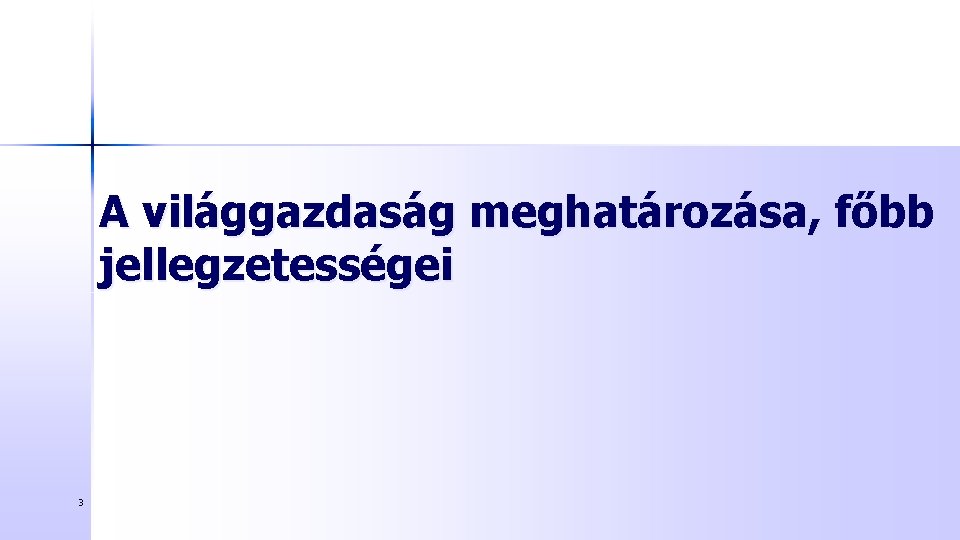 A világgazdaság meghatározása, főbb jellegzetességei

3